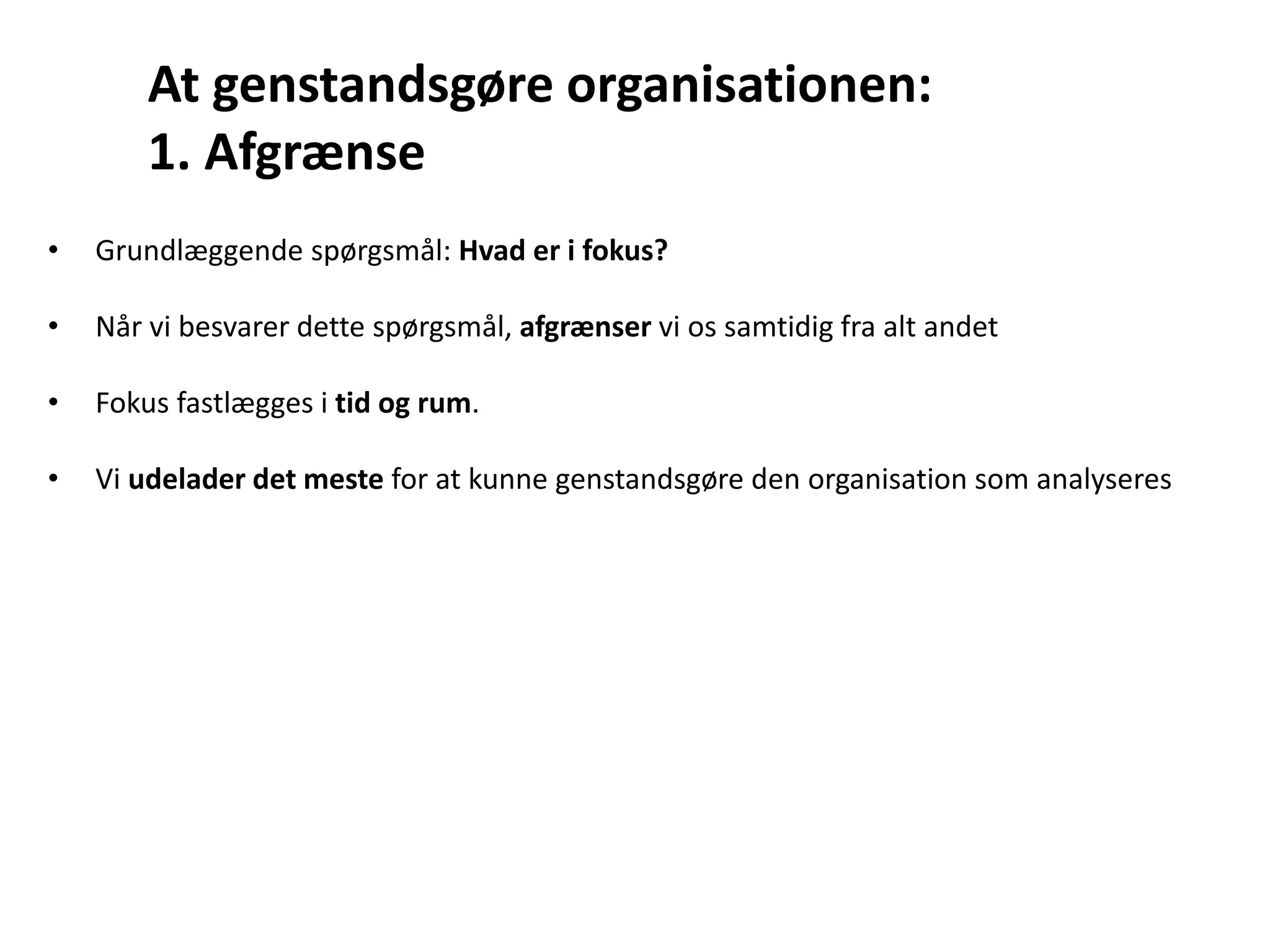 At genstandsgøre organisationen:
1. Afgrænse

• Grundlæggende spørgsmål: Hvad er i fokus?

• Når vi besvarer dette spørgsmål, afgrænser vi os samtidig fra alt andet

• Fokus fastlægges i tid og rum.

• Vi udelader det meste for at kunne genstandsgøre den organisation som analyseres